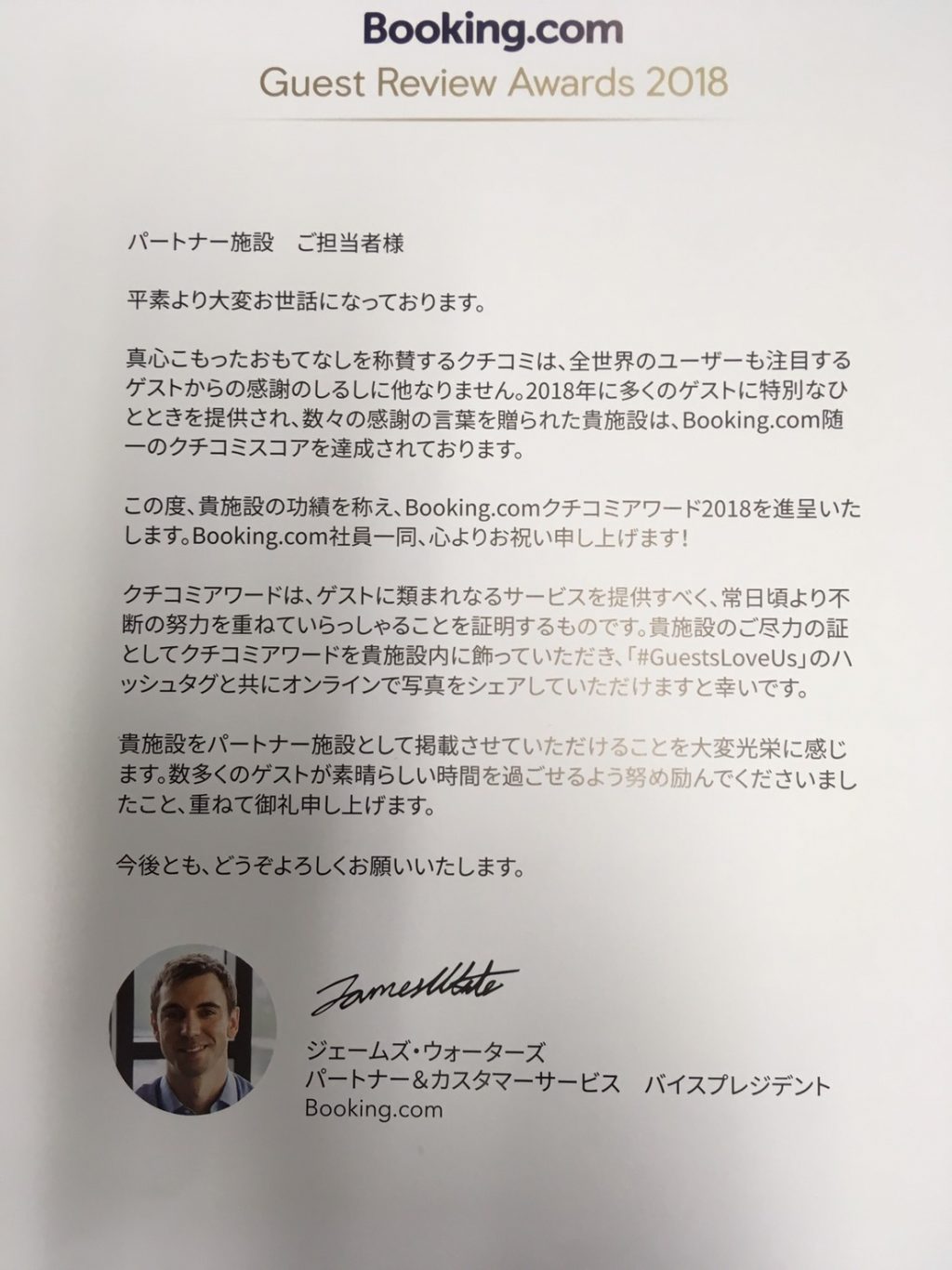 Booking.com
Guest Review Awards 2018

パートナー施設　ご担当者様

平素より大変お世話になっております。

真心こもったおもてなしを称賛するクチコミは、全世界のユーザーも注目するゲストからの感謝のしるしに他なりません。2018年に多くのゲストに特別なひとときを提供され、数々の感謝の言葉を贈られた貴施設は、Booking.com随一のクチコミスコアを達成されております。

この度、貴施設の功績を称え、Booking.comクチコミアワード2018を進呈いたします。Booking.com社員一同、心よりお祝い申し上げます！

クチコミアワードは、ゲストに類まれなるサービスを提供すべく、常日頃より不断の努力を重ねていらっしゃることを証明するものです。貴施設のご尽力の証としてクチコミアワードを貴施設内に飾っていただき、「#GuestsLoveUs」のハッシュタグと共にオンラインで写真をシェアしていただけますと幸いです。

貴施設をパートナー施設として掲載させていただけることを大変光栄に感じます。数多くのゲストが素晴らしい時間を過ごせるよう努め励んでくださいましたこと、重ねて御礼申し上げます。

今後とも、どうぞよろしくお願いいたします。

James Waters

ジェームズ・ウォーターズ
パートナー&カスタマーサービス　バイスプレジデント
Booking.com